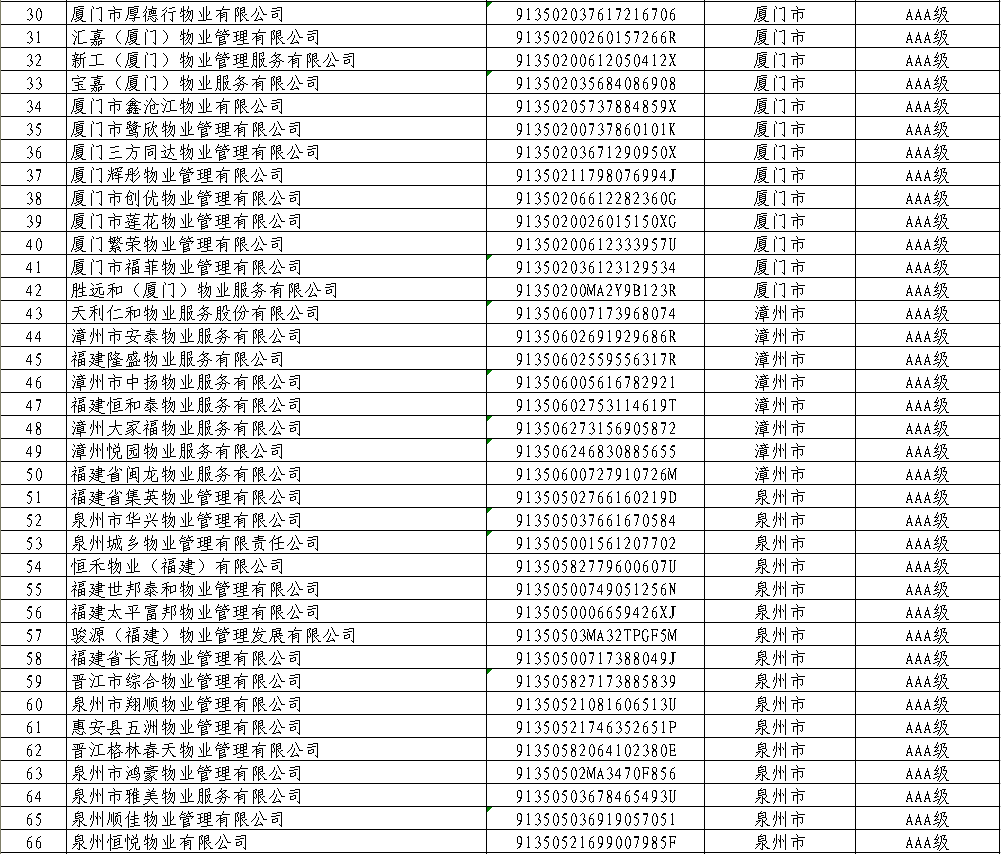 | 30 | 厦门市厚德行物业有限公司 | 913502037617216706 | 厦门市 | AAA级 |
|---|---|---|---|---|
| 31 | 汇嘉（厦门）物业管理有限公司 | 91350200260157266R | 厦门市 | AAA级 |
| 32 | 新工（厦门）物业管理服务有限公司 | 91350200612050412X | 厦门市 | AAA级 |
| 33 | 宝嘉（厦门）物业服务有限公司 | 913502035684086908 | 厦门市 | AAA级 |
| 34 | 厦门市鑫沧江物业有限公司 | 91350205737884859X | 厦门市 | AAA级 |
| 35 | 厦门市鹭欣物业管理有限公司 | 91350200737860101K | 厦门市 | AAA级 |
| 36 | 厦门三方同达物业管理有限公司 | 91350203671290950X | 厦门市 | AAA级 |
| 37 | 厦门辉彤物业管理有限公司 | 91350211798076994J | 厦门市 | AAA级 |
| 38 | 厦门市创优物业管理有限公司 | 91350206612282360G | 厦门市 | AAA级 |
| 39 | 厦门市莲花物业管理有限公司 | 9135020026015150XG | 厦门市 | AAA级 |
| 40 | 厦门繁荣物业管理有限公司 | 91350200612333957U | 厦门市 | AAA级 |
| 41 | 厦门市福菲物业管理有限公司 | 913502036123129534 | 厦门市 | AAA级 |
| 42 | 胜远和（厦门）物业服务有限公司 | 91350200MA2Y9B123R | 厦门市 | AAA级 |
| 43 | 天利仁和物业服务股份有限公司 | 913506007173968074 | 漳州市 | AAA级 |
| 44 | 漳州市安泰物业服务有限公司 | 91350602691929686R | 漳州市 | AAA级 |
| 45 | 福建隆盛物业服务有限公司 | 91350602559556317R | 漳州市 | AAA级 |
| 46 | 漳州市中扬物业服务有限公司 | 913506005616782921 | 漳州市 | AAA级 |
| 47 | 福建恒和泰物业服务有限公司 | 91350602753114619T | 漳州市 | AAA级 |
| 48 | 漳州大家福物业服务有限公司 | 913506273156905872 | 漳州市 | AAA级 |
| 49 | 漳州悦园物业服务有限公司 | 913506246830885655 | 漳州市 | AAA级 |
| 50 | 福建省闽龙物业服务有限公司 | 91350600727910726M | 漳州市 | AAA级 |
| 51 | 福建省集英物业管理有限公司 | 91350502766160219D | 泉州市 | AAA级 |
| 52 | 泉州市华兴物业管理有限公司 | 913505037661670584 | 泉州市 | AAA级 |
| 53 | 泉州城乡物业管理有限责任公司 | 913505001561207702 | 泉州市 | AAA级 |
| 54 | 恒禾物业（福建）有限公司 | 91350582779600607U | 泉州市 | AAA级 |
| 55 | 福建世邦泰和物业管理有限公司 | 91350500749051256N | 泉州市 | AAA级 |
| 56 | 福建太平富邦物业管理有限公司 | 9135050006659426XJ | 泉州市 | AAA级 |
| 57 | 骏源（福建）物业管理发展有限公司 | 91350503MA32TPGF5M | 泉州市 | AAA级 |
| 58 | 福建省长冠物业管理有限公司 | 91350500717388049J | 泉州市 | AAA级 |
| 59 | 晋江市综合物业管理有限公司 | 913505827173885839 | 泉州市 | AAA级 |
| 60 | 泉州市翔顺物业管理有限公司 | 91350521081606513U | 泉州市 | AAA级 |
| 61 | 惠安县五洲物业管理有限公司 | 91350521746352651P | 泉州市 | AAA级 |
| 62 | 晋江格林春天物业管理有限公司 | 91350582064102380E | 泉州市 | AAA级 |
| 63 | 泉州市鸿豪物业管理有限公司 | 91350502MA3470F856 | 泉州市 | AAA级 |
| 64 | 泉州市雅美物业服务有限公司 | 91350503678465493U | 泉州市 | AAA级 |
| 65 | 泉州顺佳物业管理有限公司 | 913505036919057051 | 泉州市 | AAA级 |
| 66 | 泉州恒悦物业有限公司 | 91350521699007985F | 泉州市 | AAA级 |